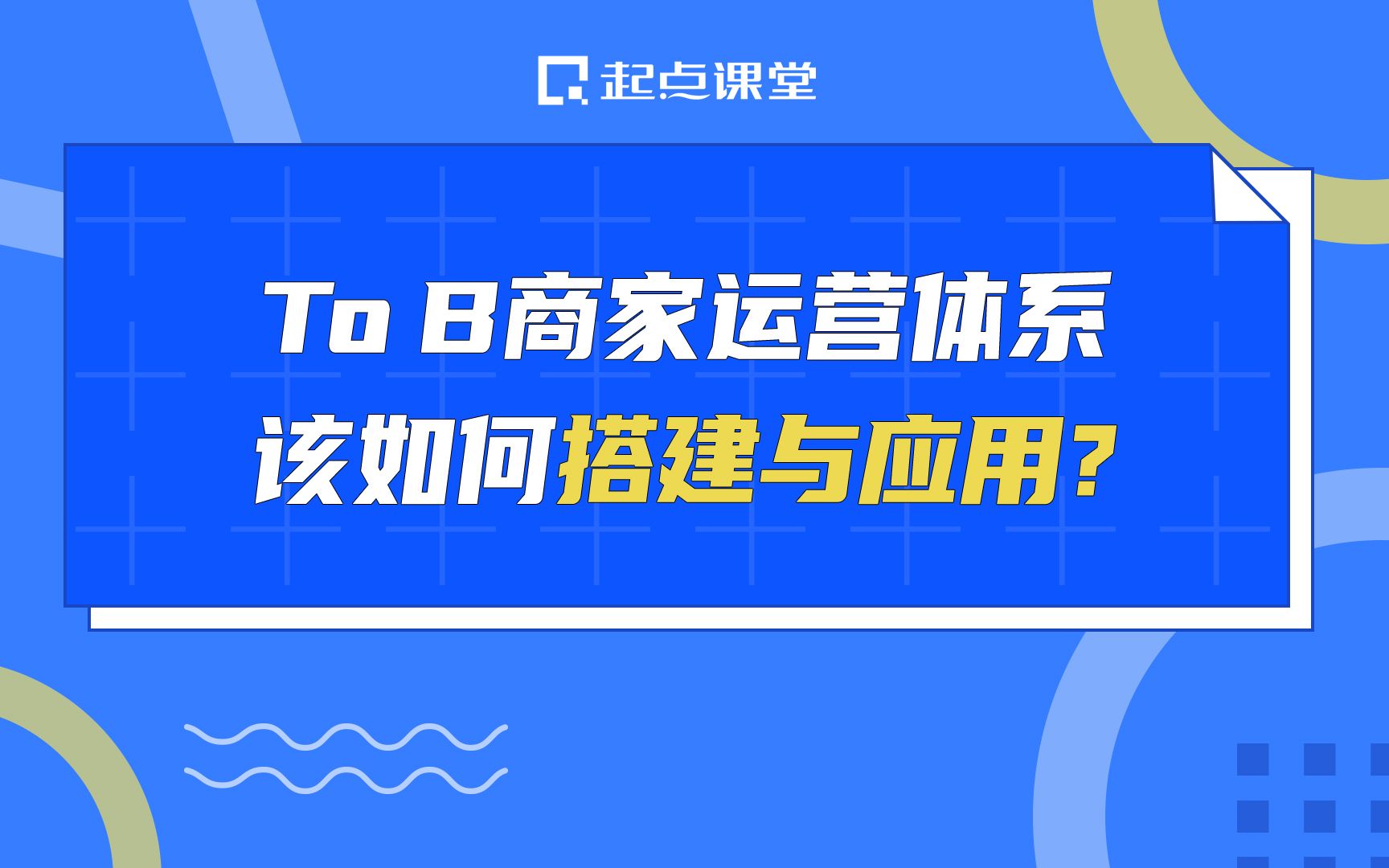 起点课堂

To B商家运营体系
该如何搭建与应用?